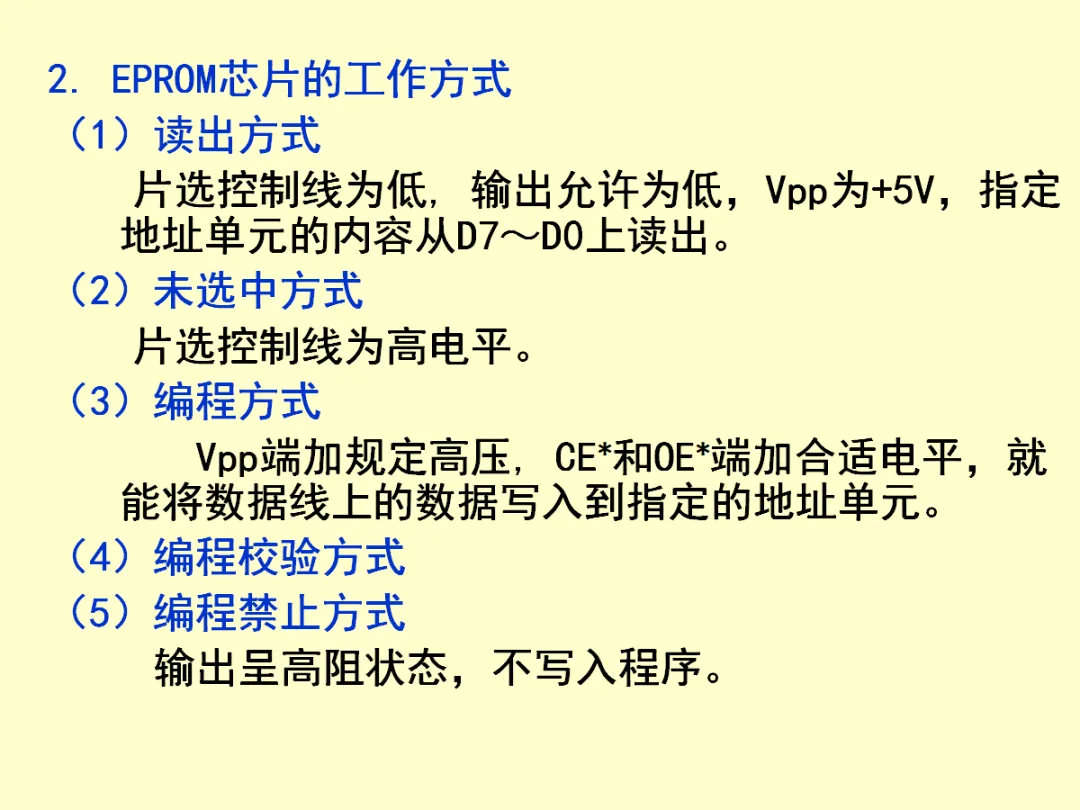 2. EPROM芯片的工作方式

（1）读出方式

片选控制线为低，输出允许为低，Vpp为+5V，指定地址单元的内容从D7～D0上读出。

（2）未选中方式

片选控制线为高电平。

（3）编程方式

Vpp端加规定高压，CE*和OE*端加合适电平，就能将数据线上的数据写入到指定的地址单元。

（4）编程校验方式

（5）编程禁止方式

输出呈高阻状态，不写入程序。